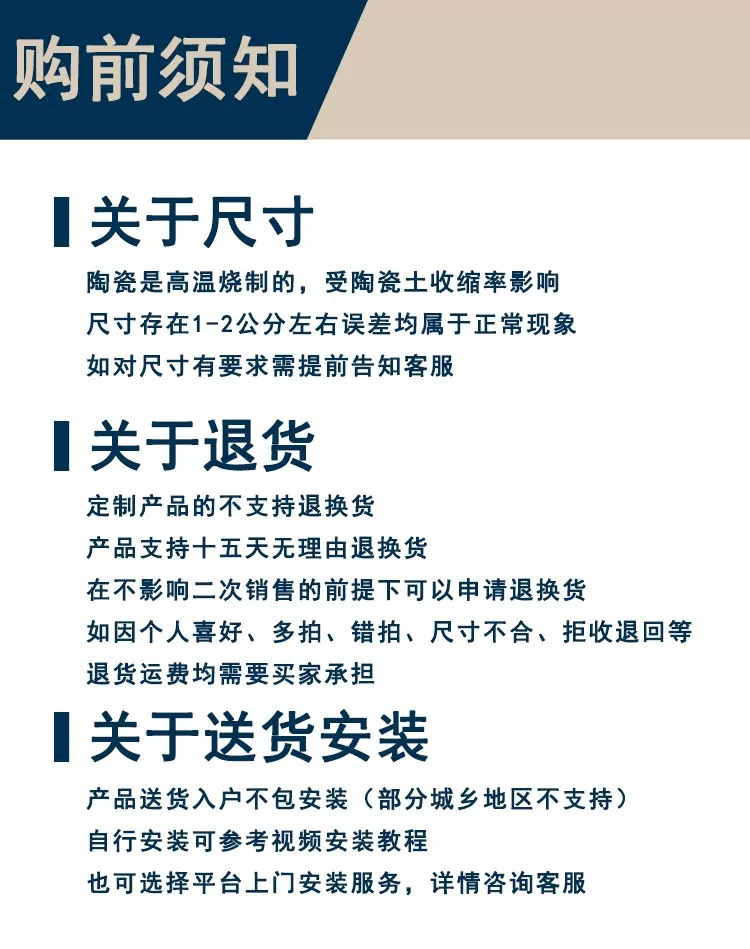 购前须知

关于尺寸

陶瓷是高温烧制的，受陶瓷土收缩率影响
尺寸存在1-2公分左右误差均属于正常现象
如对尺寸有要求需提前告知客服

关于退货

定制产品的不支持退换货
产品支持十五天无理由退换货
在不影响二次销售的前提下可以申请退换货
如因个人喜好、多拍、错拍、尺寸不合、拒收退回等
退货运费均需要买家承担

关于送货安装

产品送货入户不包安装（部分城乡地区不支持）
自行安装可参考视频安装教程
也可选择平台上门安装服务，详情咨询客服